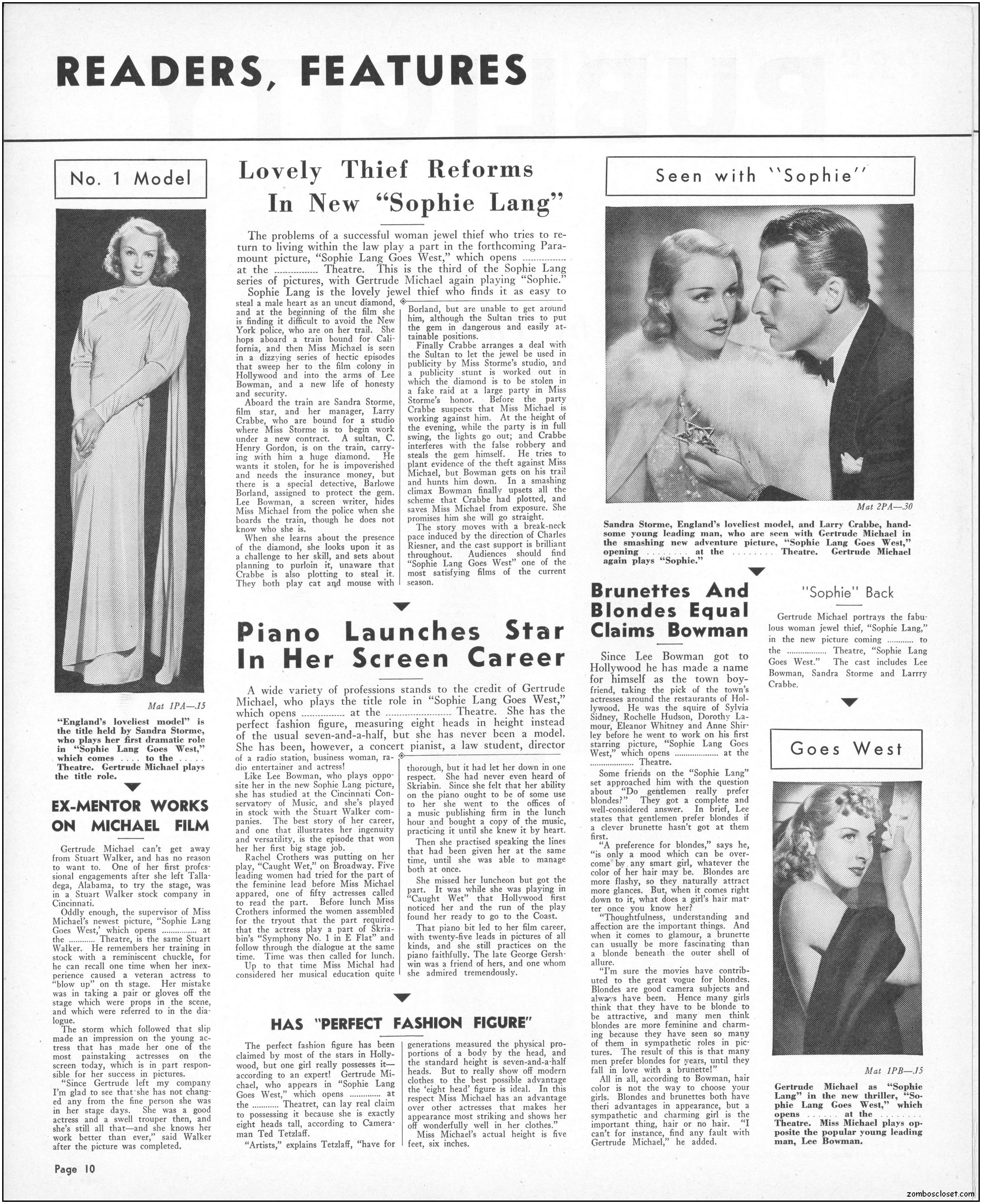 READERS, FEATURES

No. 1 Model

Mat 1PA—.15

"England's loveliest model" is the title held by Sandra Storme, who plays her first dramatic role in "Sophie Lang Goes West," which comes .... to the ..... Theatre. Gertrude Michael plays the title role.

EX-MENTOR WORKS ON MICHAEL FILM

Gertrude Michael can't get away from Stuart Walker, and has no reason to want to. One of her first professional engagements after she left Talladega, Alabama, to try the stage, was in a Stuart Walker stock company in Cincinnati.

Oddly enough, the supervisor of Miss Michael's newest picture, "Sophie Lang Goes West,' which opens ............... at the ........... Theatre, is the same Stuart Walker. He remembers her training in stock with a reminiscent chuckle, for he can recall one time when her inexperience caused a veteran actress to "blow up" on th stage. Her mistake was in taking a pair or gloves off the stage which were props in the scene, and which were referred to in the dialogue.

The storm which followed that slip made an impression on the young actress that has made her one of the most painstaking actresses on the screen today, which is in part responsible for her success in pictures.

"Since Gertrude left my company I'm glad to see that she has not changed any from the fine person she was in her stage days. She was a good actress and a swell trouper then, and she's still all that—and she knows her work better than ever," said Walker after the picture was completed.

Lovely Thief Reforms In New "Sophie Lang"

The problems of a successful woman jewel thief who tries to return to living within the law play a part in the forthcoming Paramount picture, "Sophie Lang Goes West," which opens ............... at the ............... Theatre. This is the third of the Sophie Lang series of pictures, with Gertrude Michael again playing "Sophie."

Sophie Lang is the lovely jewel thief who finds it as easy to steal a male heart as an uncut diamond, and at the beginning of the film she is finding it difficult to avoid the New York police, who are on her trail. She hops aboard a train bound for California, and then Miss Michael is seen in a dizzying series of hectic episodes that sweep her to the film colony in Hollywood and into the arms of Lee Bowman, and a new life of honesty and security.

Aboard the train are Sandra Storme, film star, and her manager, Larry Crabbe, who are bound for a studio where Miss Storme is to begin work under a new contract. A sultan, C. Henry Gordon, is on the train, carrying with him a huge diamond. He wants it stolen, for he is impoverished and needs the insurance money, but there is a special detective, Barlowe Borland, assigned to protect the gem. Lee Bowman, a screen writer, hides Miss Michael from the police when she boards the train, though he does not know who she is.

When she learns about the presence of the diamond, she looks upon it as a challenge to her skill, and sets about planning to purloin it, unaware that Crabbe is also plotting to steal it. They both play cat and mouse with Borland, but are unable to get around him, although the Sultan tries to put the gem in dangerous and easily attainable positions.

Finally Crabbe arranges a deal with the Sultan to let the jewel be used in publicity by Miss Storme's studio, and a publicity stunt is worked out in which the diamond is to be stolen in a fake raid at a large party in Miss Storme's honor. Before the party Crabbe suspects that Miss Michael is working against him. At the height of the evening, while the party is in full swing, the lights go out; and Crabbe interferes with the false robbery and steals the gem himself. He tries to plant evidence of the theft against Miss Michael, but Bowman gets on his trail and hunts him down. In a smashing climax Bowman finally upsets all the scheme that Crabbe had plotted, and saves Miss Michael from exposure. She promises him she will go straight.

The story moves with a break-neck pace induced by the direction of Charles Riesner, and the cast support is brilliant throughout. Audiences should find "Sophie Lang Goes West" one of the most satisfying films of the current season.

Piano Launches Star In Her Screen Career

A wide variety of professions stands to the credit of Gertrude Michael, who plays the title role in "Sophie Lang Goes West," which opens ............... at the ........................ Theatre. She has the perfect fashion figure, measuring eight heads in height instead of the usual seven-and-a-half, but she has never been a model. She has been, however, a concert pianist, a law student, director of a radio station, business woman, radio entertainer and actress!

Like Lee Bowman, who plays opposite her in the new Sophie Lang picture, she has studied at the Cincinnati Conservatory of Music, and she's played in stock with the Stuart Walker companies. The best story of her career, and one that illustrates her ingenuity and versatility, is the episode that won her her first big stage job.

Rachel Crothers was putting on her play, "Caught Wet," on Broadway. Five leading women had tried for the part of the feminine lead before Miss Michael appared, one of fifty actresses called to read the part. Before lunch Miss Crothers informed the women assembled for the tryout that the part required that the actress play a part of Skriabin's "Symphony No. 1 in E Flat" and follow through the dialogue at the same time. Time was then called for lunch.

Up to that time Miss Michal had considered her musical education quite thorough, but it had let her down in one respect. She had never even heard of Skriabin. Since she felt that her ability on the piano ought to be of some use to her she went to the offices of a music publishing firm in the lunch hour and bought a copy of the music, practicing it until she knew it by heart.

Then she practised speaking the lines that had been given her at the same time, until she was able to manage both at once.

She missed her luncheon but got the part. It was while she was playing in "Caught Wet" that Hollywood first noticed her and the run of the play found her ready to go to the Coast.

That piano bit led to her film career, with twenty-five leads in pictures of all kinds, and she still practices on the piano faithfully. The late George Gershwin was a friend of hers, and one whom she admired tremendously.

HAS "PERFECT FASHION FIGURE"

The perfect fashion figure has been claimed by most of the stars in Hollywood, but one girl really possesses it—according to an expert! Gertrude Michael, who appears in "Sophie Lang Goes West," which opens ............. at the ........... Theatret, can lay real claim to possessing it because she is exactly eight heads tall, according to Cameraman Ted Tetzlaff.

"Artists," explains Tetzlaff, "have for generations measured the physical proportions of a body by the head, and the standard height is seven-and-a-half heads. But to really show off modern clothes to the best possible advantage the 'eight head' figure is ideal. In this respect Miss Michael has an advantage over other actresses that makes her appearance most striking and shows her off wonderfully well in her clothes."

Miss Michael's actual height is five feet, six inches.

Seen with "Sophie"

Mat 2PA—.30

Sandra Storme, England's loveliest model, and Larry Crabbe, handsome young leading man, who are seen with Gertrude Michael in the smashing new adventure picture, "Sophie Lang Goes West," opening ........ at the ........ Theatre. Gertrude Michael again plays "Sophie."

Brunettes And Blondes Equal Claims Bowman

Since Lee Bowman got to Hollywood he has made a name for himself as the town boyfriend, taking the pick of the town's actresses around the restaurants of Hollywood. He was the squire of Sylvia Sidney, Rochelle Hudson, Dorothy Lamour, Eleanor Whitney and Anne Shirley before he went to work on his first starring picture, "Sophie Lang Goes West," which opens ................... at the ................... Theatre.

Some friends on the "Sophie Lang" set approached him with the question about "Do gentlemen really prefer blondes?" They got a complete and well-considered answer. In brief, Lee states that gentlemen prefer blondes if a clever brunette hasn't got at them first.

"A preference for blondes," says he, "is only a mood which can be overcome by any smart girl, whatever the color of her hair may be. Blondes are more flashy, so they naturally attract more glances. But, when it comes right down to it, what does a girl's hair matter once you know her?

"Thoughtfulness, understanding and affection are the important things. And when it comes to glamour, a brunette can usually be more fascinating than a blonde beneath the outer shell of allure.

"I'm sure the movies have contributed to the great vogue for blondes. Blondes are good camera subjects and always have been. Hence many girls think that they have to be blonde to be attractive, and many men think blondes are more feminine and charming because they have seen so many of them in sympathetic roles in pictures. The result of this is that many men prefer blondes for years, until they fall in love with a brunette!"

All in all, according to Bowman, hair color is not the way to choose your girls. Blondes and brunettes both have theri advantages in appearance, but a sympathetic and charming girl is the important thing, hair or no hair. "I can't for instance, find any fault with Gertrude Michael," he added.

"Sophie" Back

Gertrude Michael portrays the fabulous woman jewel thief, "Sophie Lang," in the new picture coming ........... to the ................. Theatre, "Sophie Lang Goes West." The cast includes Lee Bowman, Sandra Storme and Larrry Crabbe.

Goes West

Mat 1PB—.15

Gertrude Michael as "Sophie Lang" in the new thriller, "Sophie Lang Goes West," which opens ...... at the ........ Theatre. Miss Michael plays opposite the popular young leading man, Lee Bowman.

Page 10

zomboscloset.com